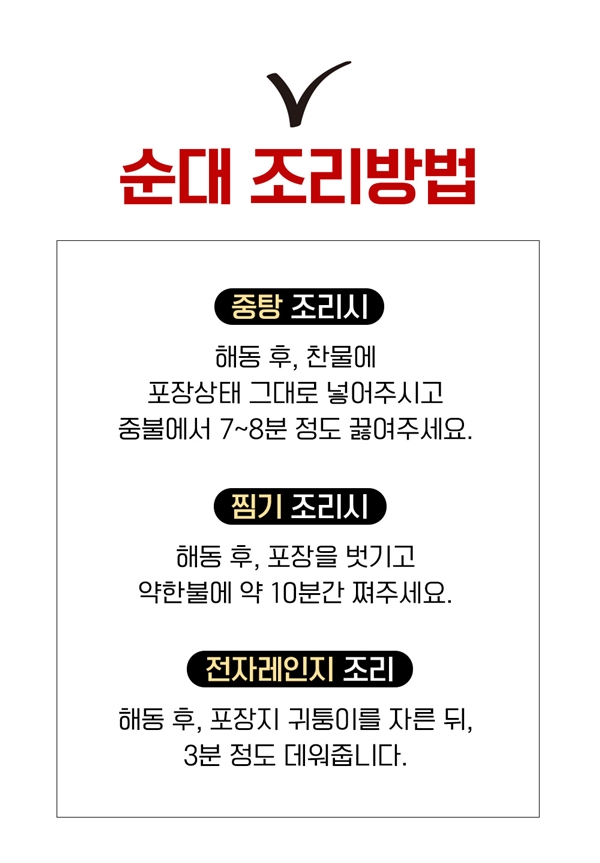 순대 조리방법

중탕 조리시

해동 후, 찬물에
포장상태 그대로 넣어주시고
중불에서 7~8분 정도 끓여주세요.

찜기 조리시

해동 후, 포장을 벗기고
약한불에 약 10분간 쪄주세요.

전자레인지 조리

해동 후, 포장지 귀퉁이를 자른 뒤,
3분 정도 데워줍니다.